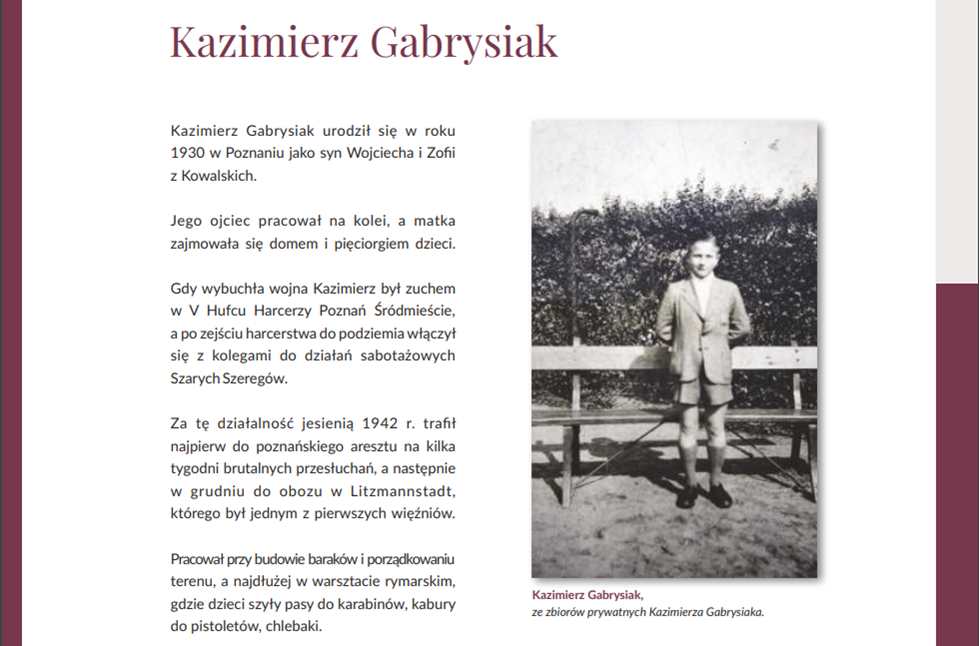 Kazimierz Gabrysiak

Kazimierz Gabrysiak urodził się w roku 1930 w Poznaniu jako syn Wojciecha i Zofii z Kowalskich.

Jego ojciec pracował na kolei, a matka zajmowała się domem i pięciorgiem dzieci.

Gdy wybuchła wojna Kazimierz był zuchem w V Hufcu Harcerzy Poznań Śródmieście, a po zejściu harcerstwa do podziemia włączył się z kolegami do działań sabotażowych Szarych Szeregów.

Za tę działalność jesienią 1942 r. trafił najpierw do poznańskiego aresztu na kilka tygodni brutalnych przesłuchań, a następnie w grudniu do obozu w Litzmannstadt, którego był jednym z pierwszych więźniów.

Pracował przy budowie baraków i porządkowaniu terenu, a najdłużej w warsztacie rymarskim, gdzie dzieci szyły pasy do karabinów, kabury do pistoletów, chlebaki.

Kazimierz Gabrysiak,
ze zbiorów prywatnych Kazimierza Gabrysiaka.